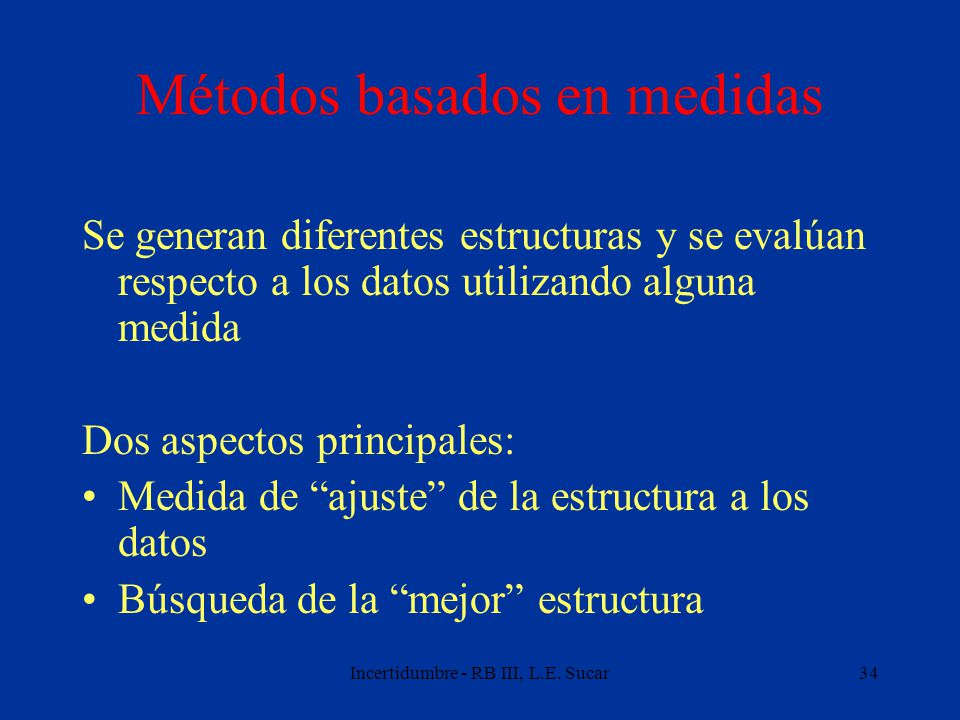 Métodos basados en medidas

Se generan diferentes estructuras y se evalúan respecto a los datos utilizando alguna medida

Dos aspectos principales:
• Medida de “ajuste” de la estructura a los datos
• Búsqueda de la “mejor” estructura

Incertidumbre - RB III, L.E. Sucar
34